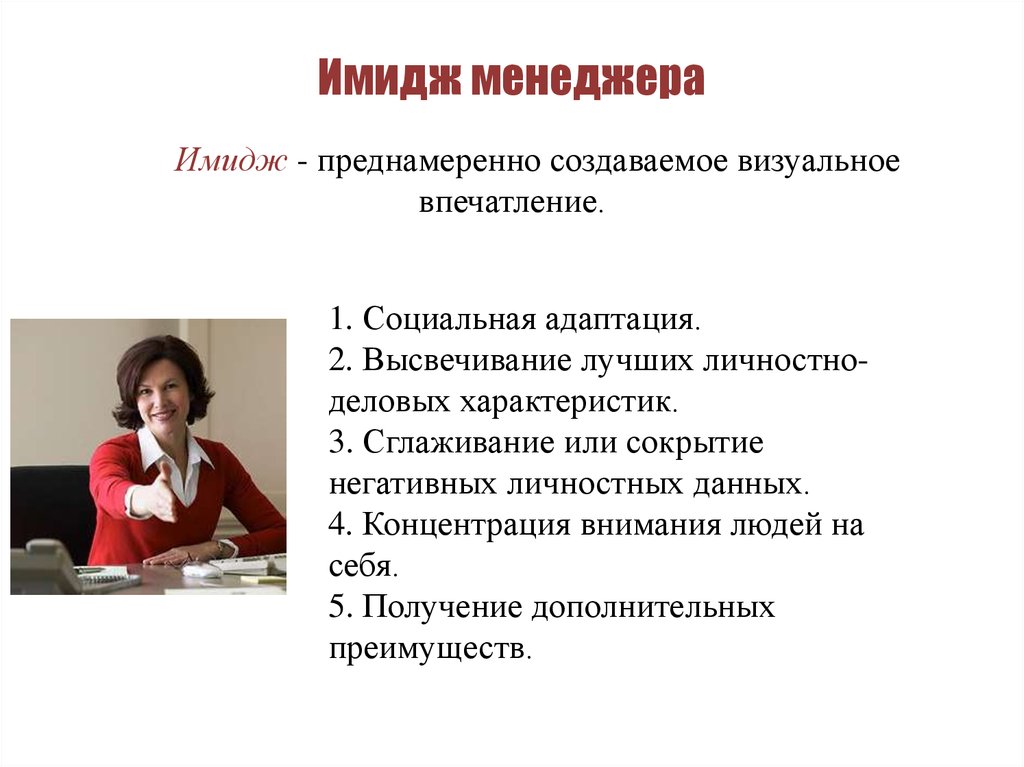 Имидж менеджера

Имидж - преднамеренно создаваемое визуальное впечатление.

1. Социальная адаптация.
2. Высвечивание лучших личностно-деловых характеристик.
3. Сглаживание или сокрытие негативных личностных данных.
4. Концентрация внимания людей на себя.
5. Получение дополнительных преимуществ.